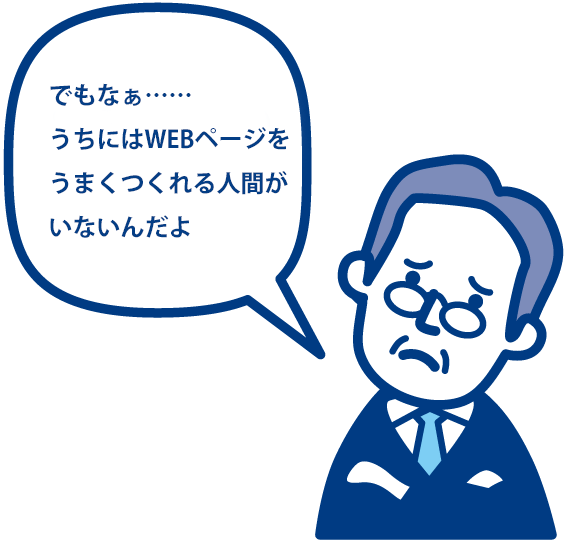 でもなぁ……
うちにはWEBページを
うまくつくれる人間が
いないんだよ